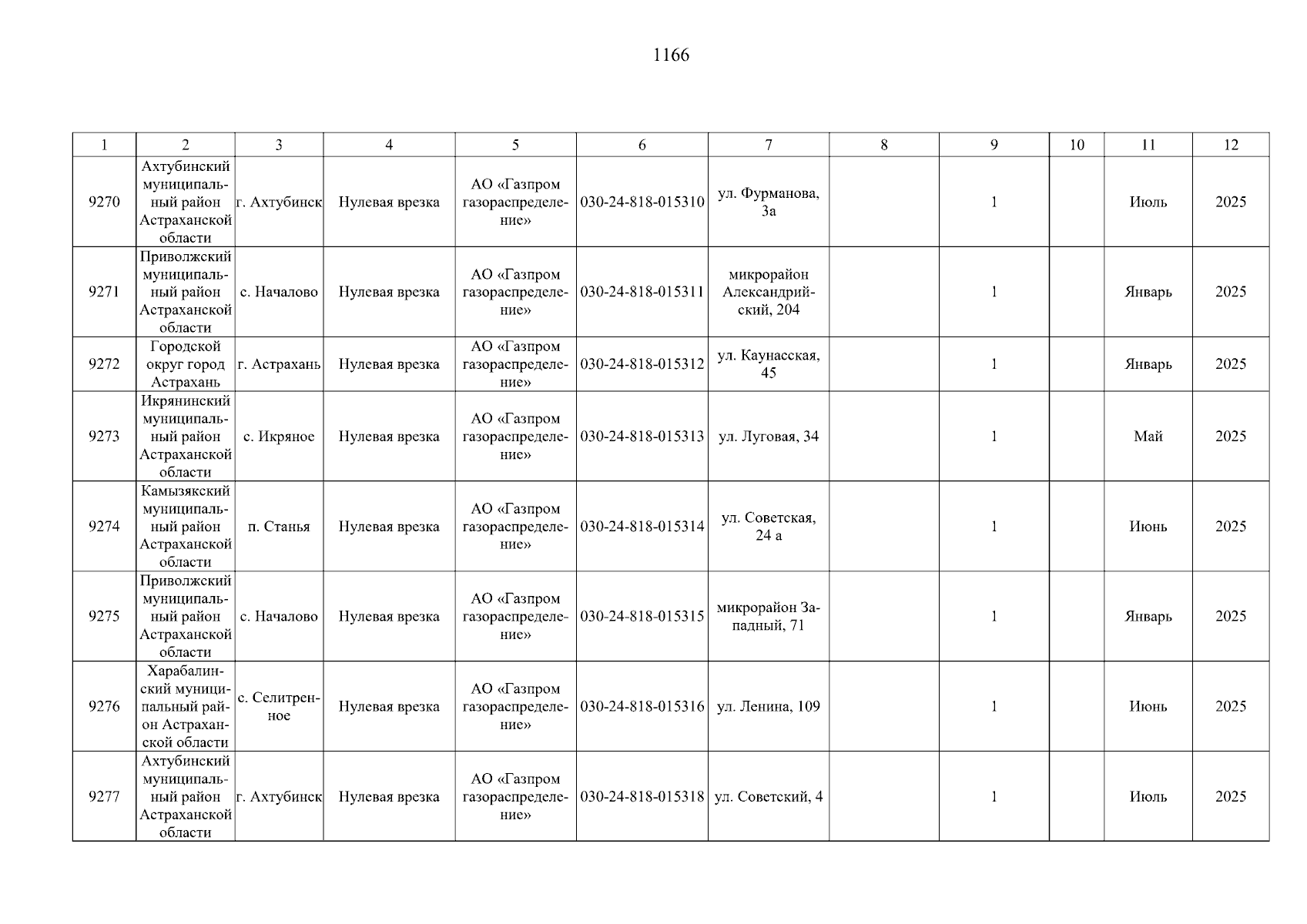 1166

| 1 | 2 | 3 | 4 | 5 | 6 | 7 | 8 | 9 | 10 | 11 | 12 |
|---|---|---|---|---|---|---|---|---|---|---|---|
| 9270 | Ахтубинский муниципальный район Астраханской области | г. Ахтубинск | Нулевая врезка | АО «Газпром газораспределение» | 030-24-818-015310 | ул. Фурманова, 3а | | 1 | | Июль | 2025 |
| 9271 | Приволжский муниципальный район Астраханской области | с. Началово | Нулевая врезка | АО «Газпром газораспределение» | 030-24-818-015311 | микрорайон Александрийский, 204 | | 1 | | Январь | 2025 |
| 9272 | Городской округ город Астрахань | г. Астрахань | Нулевая врезка | АО «Газпром газораспределение» | 030-24-818-015312 | ул. Каунасская, 45 | | 1 | | Январь | 2025 |
| 9273 | Икрянинский муниципальный район Астраханской области | с. Икряное | Нулевая врезка | АО «Газпром газораспределение» | 030-24-818-015313 | ул. Луговая, 34 | | 1 | | Май | 2025 |
| 9274 | Камызякский муниципальный район Астраханской области | п. Станья | Нулевая врезка | АО «Газпром газораспределение» | 030-24-818-015314 | ул. Советская, 24 а | | 1 | | Июнь | 2025 |
| 9275 | Приволжский муниципальный район Астраханской области | с. Началово | Нулевая врезка | АО «Газпром газораспределение» | 030-24-818-015315 | микрорайон Западный, 71 | | 1 | | Январь | 2025 |
| 9276 | Харабалинский муниципальный район Астраханской области | с. Селитренное | Нулевая врезка | АО «Газпром газораспределение» | 030-24-818-015316 | ул. Ленина, 109 | | 1 | | Июнь | 2025 |
| 9277 | Ахтубинский муниципальный район Астраханской области | г. Ахтубинск | Нулевая врезка | АО «Газпром газораспределение» | 030-24-818-015318 | ул. Советский, 4 | | 1 | | Июль | 2025 |